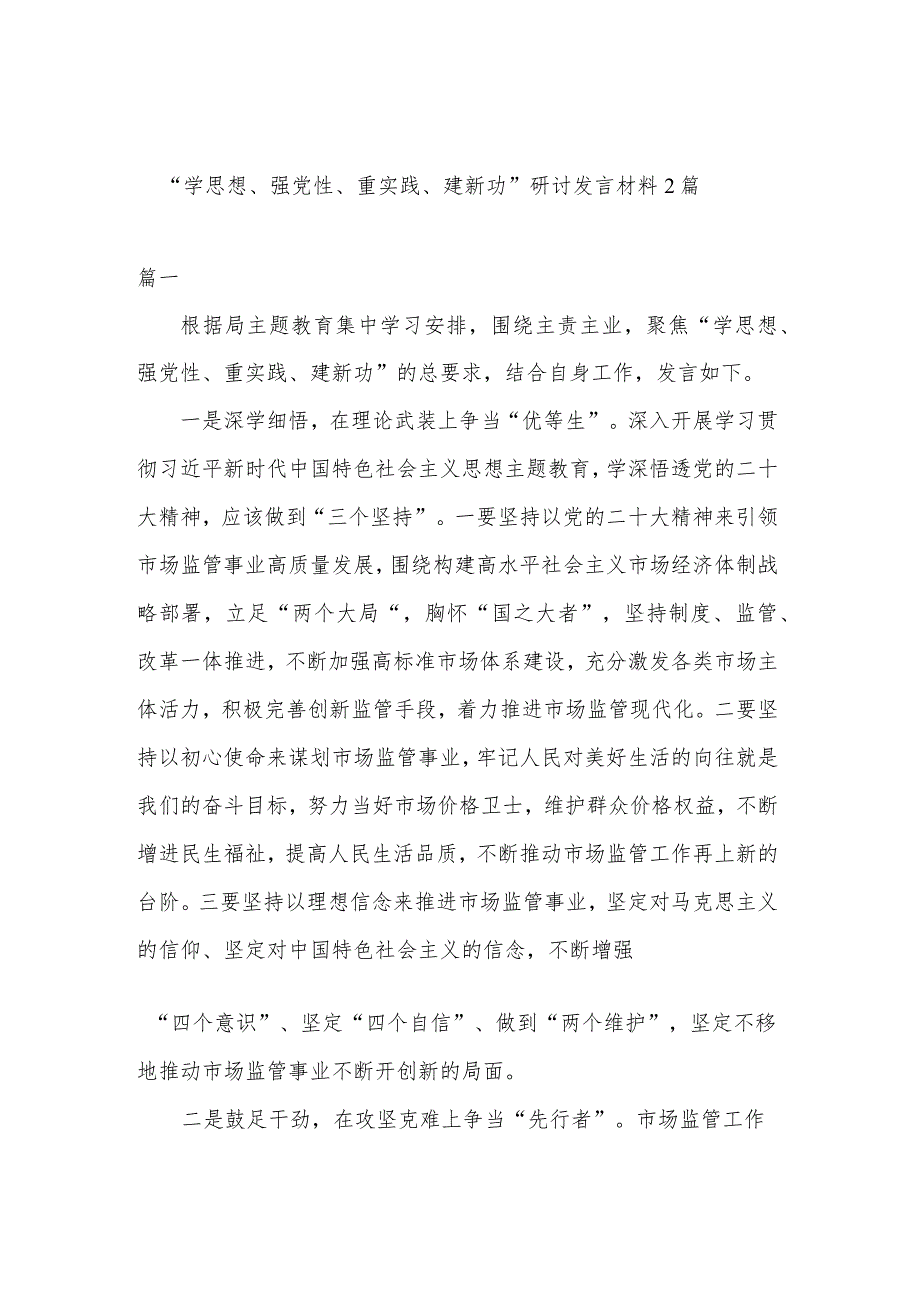 “学思想、强党性、重实践、建新功”研讨发言材料2篇

篇一

根据局主题教育集中学习安排，围绕主责主业，聚焦“学思想、强党性、重实践、建新功”的总要求，结合自身工作，发言如下。

一是深学细悟，在理论武装上争当“优等生”。深入开展学习贯彻习近平新时代中国特色社会主义思想主题教育，学深悟透党的二十大精神，应该做到“三个坚持”。一要坚持以党的二十大精神来引领市场监管事业高质量发展，围绕构建高水平社会主义市场经济体制战略部署，立足“两个大局“，胸怀“国之大者”，坚持制度、监管、改革一体推进，不断加强高标准市场体系建设，充分激发各类市场主体活力，积极完善创新监管手段，着力推进市场监管现代化。二要坚持以初心使命来谋划市场监管事业，牢记人民对美好生活的向往就是我们的奋斗目标，努力当好市场价格卫士，维护群众价格权益，不断增进民生福祉，提高人民生活品质，不断推动市场监管工作再上新的台阶。三要坚持以理想信念来推进市场监管事业，坚定对马克思主义的信仰、坚定对中国特色社会主义的信念，不断增强

“四个意识”、坚定“四个自信”、做到“两个维护”，坚定不移地推动市场监管事业不断开创新的局面。

二是鼓足干劲，在攻坚克难上争当“先行者”。市场监管工作